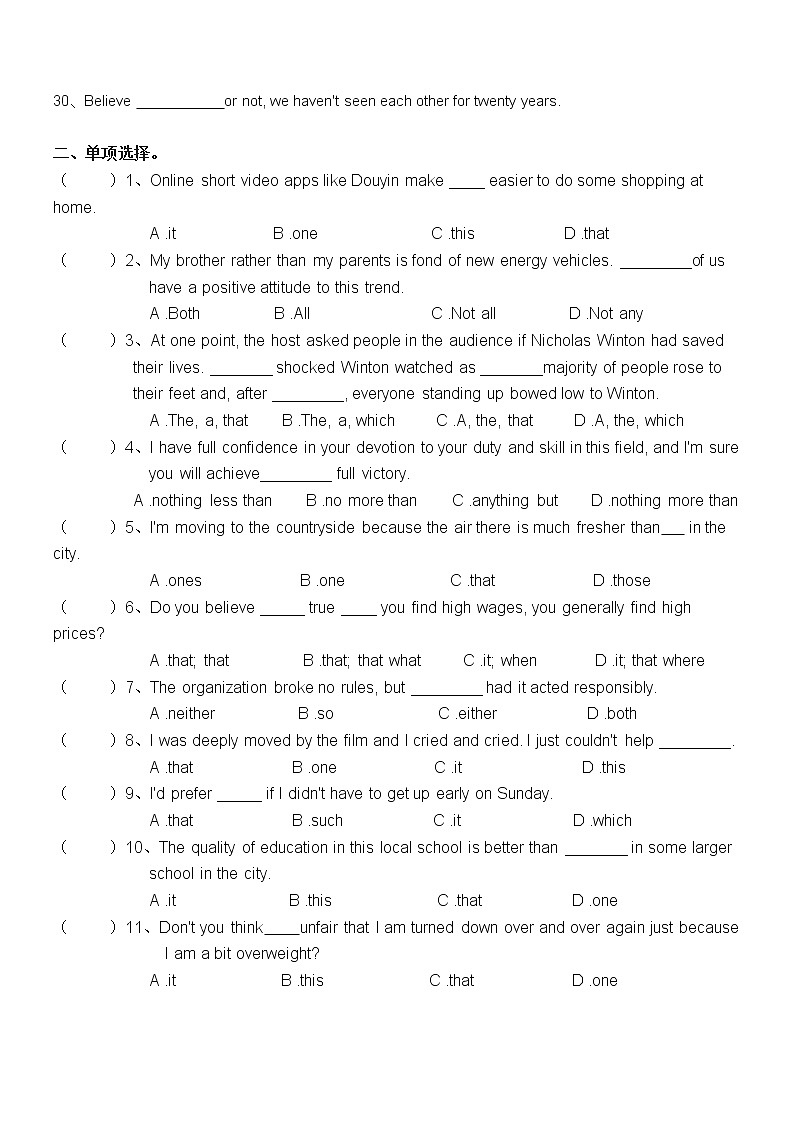 30、Believe ___________or not, we haven't seen each other for twenty years.

二、单项选择。

（　　）1、Online short video apps like Douyin make ____ easier to do some shopping at home.

A .it　　B .one　　C .this　　D .that

（　　）2、My brother rather than my parents is fond of new energy vehicles. ________of us have a positive attitude to this trend.

A .Both　　B .All　　C .Not all　　D .Not any

（　　）3、At one point, the host asked people in the audience if Nicholas Winton had saved their lives. _______ shocked Winton watched as _______majority of people rose to their feet and, after ________, everyone standing up bowed low to Winton.

A .The, a, that　　B .The, a, which　　C .A, the, that　　D .A, the, which

（　　）4、I have full confidence in your devotion to your duty and skill in this field, and I'm sure you will achieve________ full victory.

A .nothing less than　　B .no more than　　C .anything but　　D .nothing more than

（　　）5、I'm moving to the countryside because the air there is much fresher than___ in the city.

A .ones　　B .one　　C .that　　D .those

（　　）6、Do you believe _____ true ____ you find high wages, you generally find high prices?

A .that; that　　B .that; that what　　C .it; when　　D .it; that where

（　　）7、The organization broke no rules, but ________ had it acted responsibly.

A .neither　　B .so　　C .either　　D .both

（　　）8、I was deeply moved by the film and I cried and cried. I just couldn't help ________.

A .that　　B .one　　C .it　　D .this

（　　）9、I'd prefer _____ if I didn't have to get up early on Sunday.

A .that　　B .such　　C .it　　D .which

（　　）10、The quality of education in this local school is better than _______ in some larger school in the city.

A .it　　B .this　　C .that　　D .one

（　　）11、Don't you think____unfair that I am turned down over and over again just because I am a bit overweight?

A .it　　B .this　　C .that　　D .one